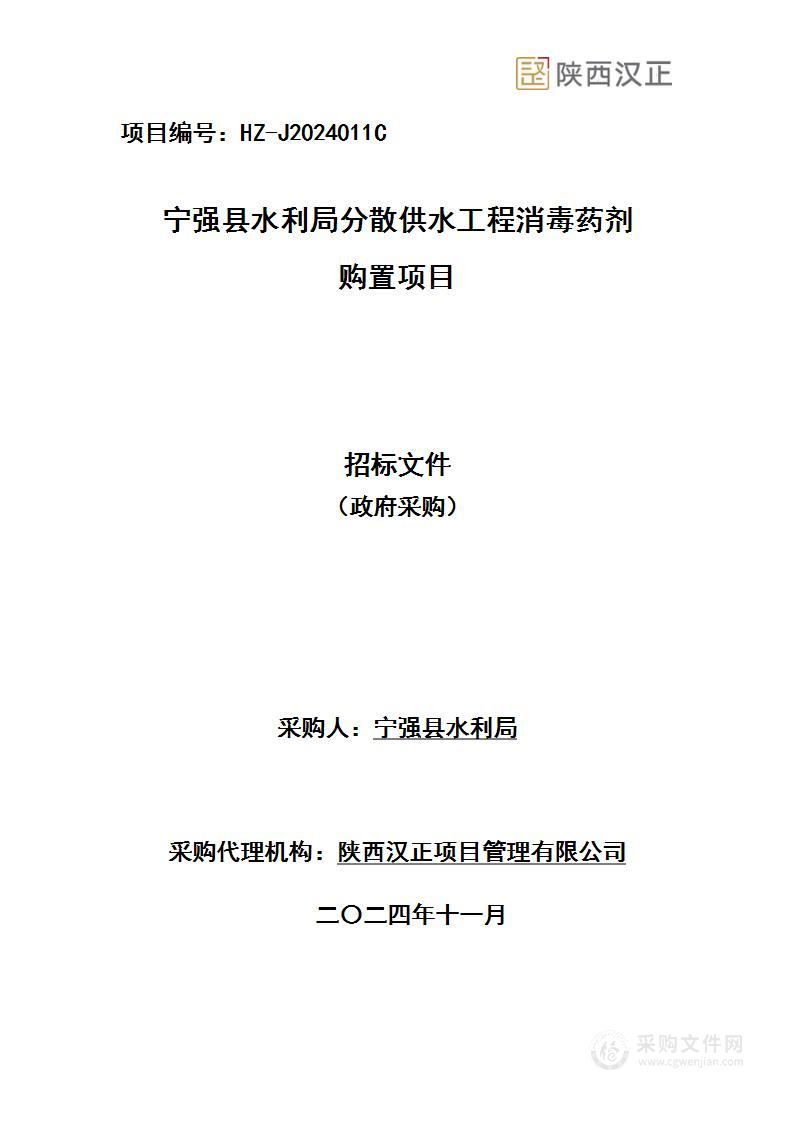 陕西汉正

项目编号：HZ-J2024011C

宁强县水利局分散供水工程消毒药剂购置项目

招标文件
（政府采购）

采购人：宁强县水利局

采购代理机构：陕西汉正项目管理有限公司

二〇二四年十一月

采购文件网
www.cgwenjian.com